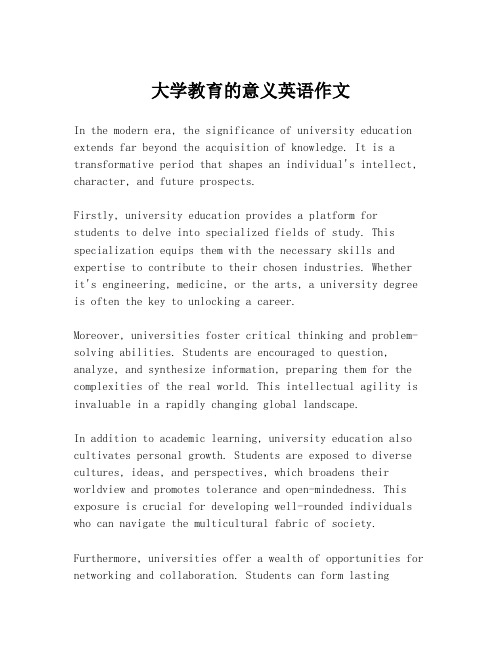 大学教育的意义英语作文

In the modern era, the significance of university education extends far beyond the acquisition of knowledge. It is a transformative period that shapes an individual's intellect, character, and future prospects.

Firstly, university education provides a platform for students to delve into specialized fields of study. This specialization equips them with the necessary skills and expertise to contribute to their chosen industries. Whether it's engineering, medicine, or the arts, a university degree is often the key to unlocking a career.

Moreover, universities foster critical thinking and problem-solving abilities. Students are encouraged to question, analyze, and synthesize information, preparing them for the complexities of the real world. This intellectual agility is invaluable in a rapidly changing global landscape.

In addition to academic learning, university education also cultivates personal growth. Students are exposed to diverse cultures, ideas, and perspectives, which broadens their worldview and promotes tolerance and open-mindedness. This exposure is crucial for developing well-rounded individuals who can navigate the multicultural fabric of society.

Furthermore, universities offer a wealth of opportunities for networking and collaboration. Students can form lasting